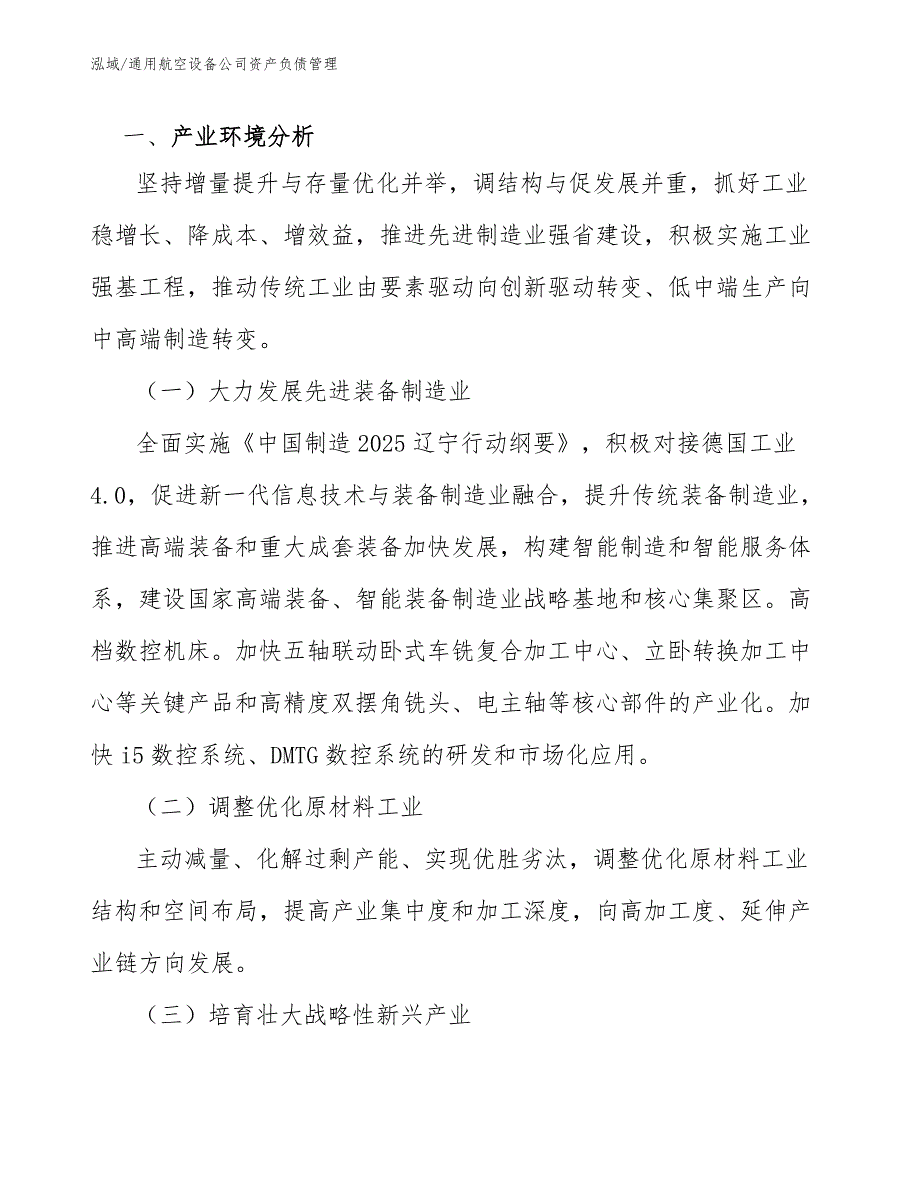 泓域/通用航空设备公司资产负债管理

一、产业环境分析

坚持增量提升与存量优化并举，调结构与促发展并重，抓好工业稳增长、降成本、增效益，推进先进制造业强省建设，积极实施工业强基工程，推动传统工业由要素驱动向创新驱动转变、低中端生产向中高端制造转变。

（一）大力发展先进装备制造业

全面实施《中国制造2025辽宁行动纲要》，积极对接德国工业4.0，促进新一代信息技术与装备制造业融合，提升传统装备制造业，推进高端装备和重大成套装备加快发展，构建智能制造和智能服务体系，建设国家高端装备、智能装备制造业战略基地和核心集聚区。高档数控机床。加快五轴联动卧式车铣复合加工中心、立卧转换加工中心等关键产品和高精度双摆角铣头、电主轴等核心部件的产业化。加快i5数控系统、DMTG数控系统的研发和市场化应用。

（二）调整优化原材料工业

主动减量、化解过剩产能、实现优胜劣汰，调整优化原材料工业结构和空间布局，提高产业集中度和加工深度，向高加工度、延伸产业链方向发展。

（三）培育壮大战略性新兴产业